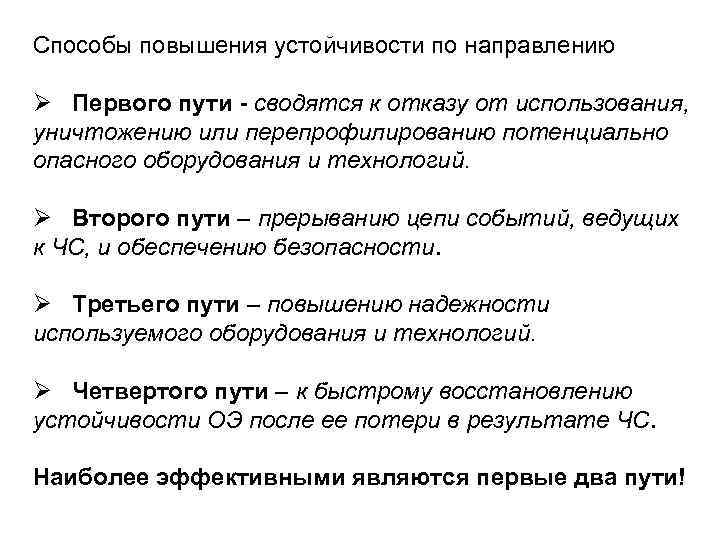 Способы повышения устойчивости по направлению

➢ Первого пути - сводятся к отказу от использования, уничтожению или перепрофилированию потенциально опасного оборудования и технологий.

➢ Второго пути – прерыванию цепи событий, ведущих к ЧС, и обеспечению безопасности.

➢ Третьего пути – повышению надежности используемого оборудования и технологий.

➢ Четвертого пути – к быстрому восстановлению устойчивости ОЭ после ее потери в результате ЧС.

Наиболее эффективными являются первые два пути!